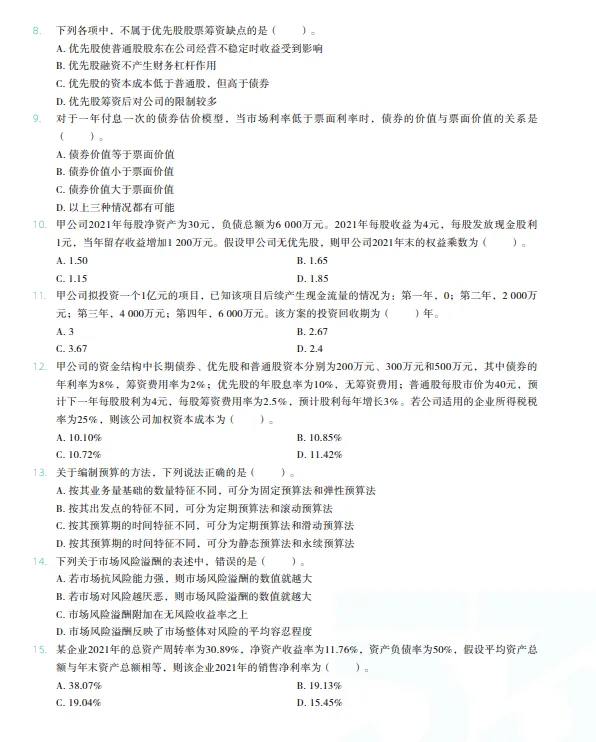 8. 下列各项中，不属于优先股股票筹资缺点的是（　　）。

A. 优先股使普通股股东在公司经营不稳定时收益受到影响

B. 优先股融资不产生财务杠杆作用

C. 优先股的资本成本低于普通股，但高于债券

D. 优先股筹资后对公司的限制较多

9. 对于一年付息一次的债券估价模型，当市场利率低于票面利率时，债券的价值与票面价值的关系是（　　）。

A. 债券价值等于票面价值

B. 债券价值小于票面价值

C. 债券价值大于票面价值

D. 以上三种情况都有可能

10. 甲公司2021年每股净资产为30元，负债总额为6 000万元。2021年每股收益为4元，每股发放现金股利1元，当年留存收益增加1 200万元。假设甲公司无优先股，则甲公司2021年末的权益乘数为（　　）。

A. 1.50　　B. 1.65

C. 1.15　　D. 1.85

11. 甲公司拟投资一个1亿元的项目，已知该项目后续产生现金流量的情况为：第一年，0；第二年，2 000万元；第三年，4 000万元；第四年，6 000万元。该方案的投资回收期为（　　）年。

A. 3　　B. 2.67

C. 3.67　　D. 2.4

12. 甲公司的资金结构中长期债券、优先股和普通股资本分别为200万元、300万元和500万元，其中债券的年利率为8%，筹资费用率为2%；优先股的年股息率为10%，无筹资费用；普通股每股市价为40元，预计下一年每股股利为4元，每股筹资费用率为2.5%，预计股利每年增长3%。若公司适用的企业所得税税率为25%，则该公司加权资本成本为（　　）。

A. 10.10%　　B. 10.85%

C. 10.72%　　D. 11.42%

13. 关于编制预算的方法，下列说法正确的是（　　）。

A. 按其业务量基础的数量特征不同，可分为固定预算法和弹性预算法

B. 按其出发点的特征不同，可分为定期预算法和滚动预算法

C. 按其预算期的时间特征不同，可分为定期预算法和滑动预算法

D. 按其预算期的时间特征不同，可分为静态预算法和永续预算法

14. 下列关于市场风险溢酬的表述中，错误的是（　　）。

A. 若市场抗风险能力强，则市场风险溢酬的数值就越大

B. 若市场对风险越厌恶，则市场风险溢酬的数值就越大

C. 市场风险溢酬附加在无风险收益率之上

D. 市场风险溢酬反映了市场整体对风险的平均容忍程度

15. 某企业2021年的总资产周转率为30.89%，净资产收益率为11.76%，资产负债率为50%，假设平均资产总额与年末资产总额相等，则该企业2021年的销售净利率为（　　）。

A. 38.07%　　B. 19.13%

C. 19.04%　　D. 15.45%